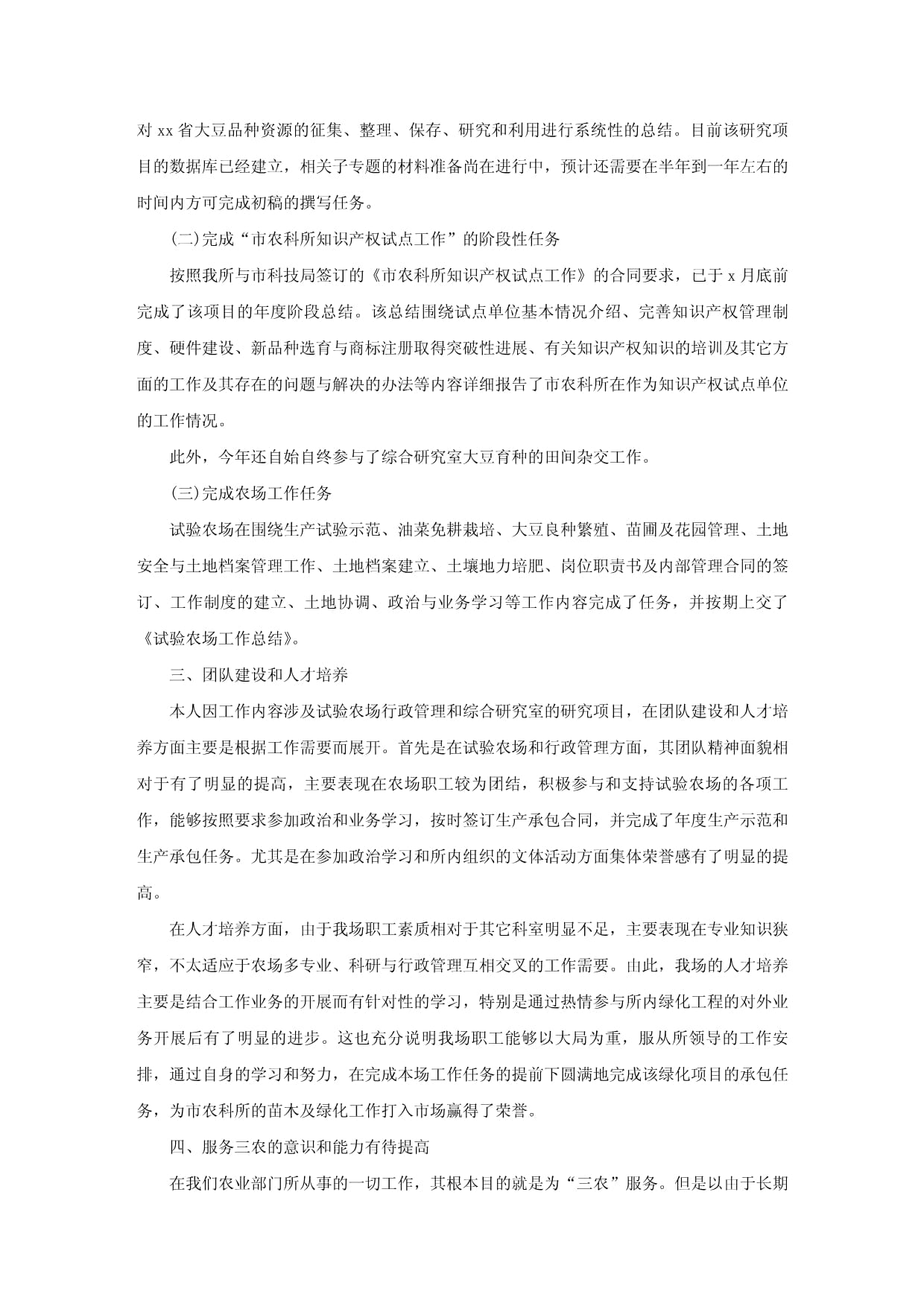 对 xx 省大豆品种资源的征集、整理、保存、研究和利用进行系统性的总结。目前该研究项目的数据库已经建立，相关子专题的材料准备尚在进行中，预计还需要在半年到一年左右的时间内方可完成初稿的撰写任务。

(二)完成“市农科所知识产权试点工作”的阶段性任务

按照我所与市科技局签订的《市农科所知识产权试点工作》的合同要求，已于 x 月底前完成了该项目的年度阶段总结。该总结围绕试点单位基本情况介绍、完善知识产权管理制度、硬件建设、新品种选育与商标注册取得突破性进展、有关知识产权知识的培训及其它方面的工作及其存在的问题与解决的办法等内容详细报告了市农科所在作为知识产权试点单位的工作情况。

此外，今年还自始自终参与了综合研究室大豆育种的田间杂交工作。

(三)完成农场工作任务

试验农场在围绕生产试验示范、油菜免耕栽培、大豆良种繁殖、苗圃及花园管理、土地安全与土地档案管理工作、土地档案建立、土壤地力培肥、岗位职责书及内部管理合同的签订、工作制度的建立、土地协调、政治与业务学习等工作内容完成了任务，并按期上交了《试验农场工作总结》。

三、团队建设和人才培养

本人因工作内容涉及试验农场行政管理和综合研究室的研究项目，在团队建设和人才培养方面主要是根据工作需要而展开。首先是在试验农场和行政管理方面，其团队精神面貌相对于有了明显的提高，主要表现在农场职工较为团结，积极参与和支持试验农场的各项工作，能够按照要求参加政治和业务学习，按时签订生产承包合同，并完成了年度生产示范和生产承包任务。尤其是在参加政治学习和所内组织的文体活动方面集体荣誉感有了明显的提高。

在人才培养方面，由于我场职工素质相对于其它科室明显不足，主要表现在专业知识狭窄，不太适应于农场多专业、科研与行政管理互相交叉的工作需要。由此，我场的人才培养主要是结合工作业务的开展而有针对性的学习，特别是通过热情参与所内绿化工程的对外业务开展后有了明显的进步。这也充分说明我场职工能够以大局为重，服从所领导的工作安排，通过自身的学习和努力，在完成本场工作任务的提前下圆满地完成该绿化项目的承包任务，为市农科所的苗木及绿化工作打入市场赢得了荣誉。

四、服务三农的意识和能力有待提高

在我们农业部门所从事的一切工作，其根本目的就是为“三农”服务。但是以由于长期